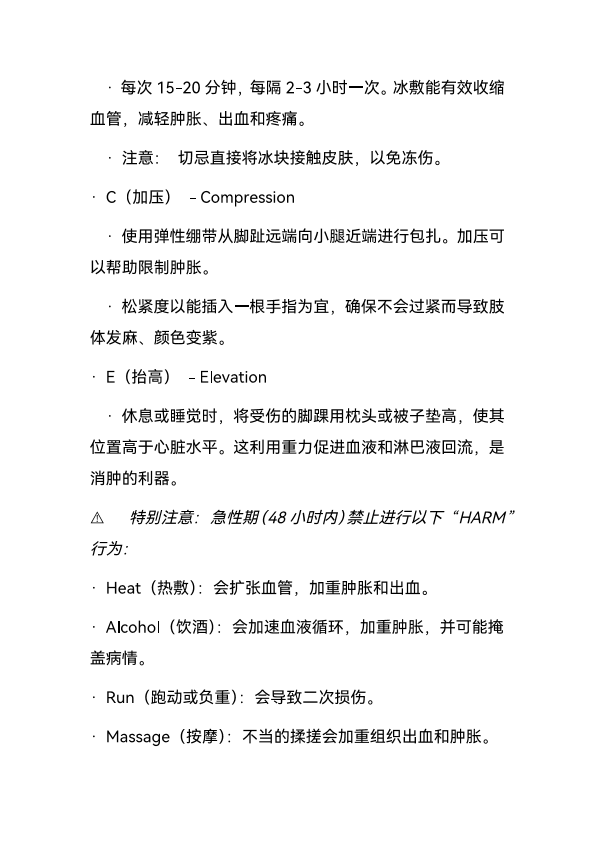 · 每次 15-20 分钟，每隔 2-3 小时一次。冰敷能有效收缩血管，减轻肿胀、出血和疼痛。

· 注意： 切忌直接将冰块接触皮肤，以免冻伤。

· C（加压） – Compression

· 使用弹性绷带从脚趾远端向小腿近端进行包扎。加压可以帮助限制肿胀。

· 松紧度以能插入一根手指为宜，确保不会过紧而导致肢体发麻、颜色变紫。

· E（抬高） – Elevation

· 休息或睡觉时，将受伤的脚踝用枕头或被子垫高，使其位置高于心脏水平。这利用重力促进血液和淋巴液回流，是消肿的利器。

⚠ 特别注意：急性期（48 小时内）禁止进行以下“HARM”行为：

· Heat（热敷）：会扩张血管，加重肿胀和出血。

· Alcohol（饮酒）：会加速血液循环，加重肿胀，并可能掩盖病情。

· Run（跑动或负重）：会导致二次损伤。

· Massage（按摩）：不当的揉搓会加重组织出血和肿胀。